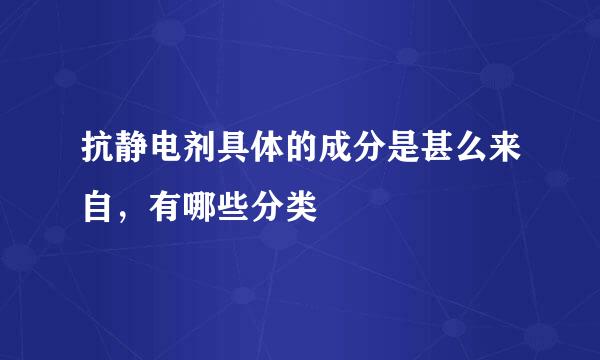 抗静电剂具体的成分是甚么来自，有哪些分类